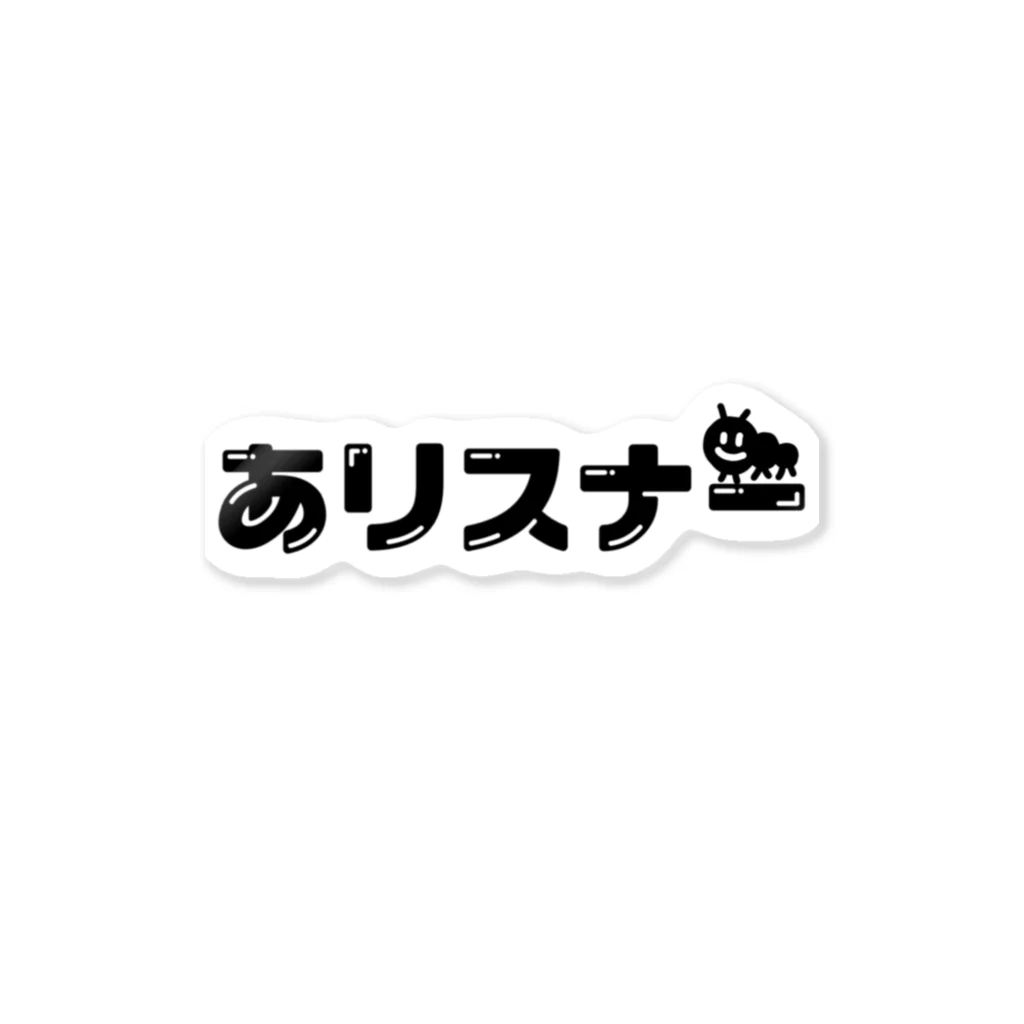 ありスナー